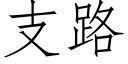 支路